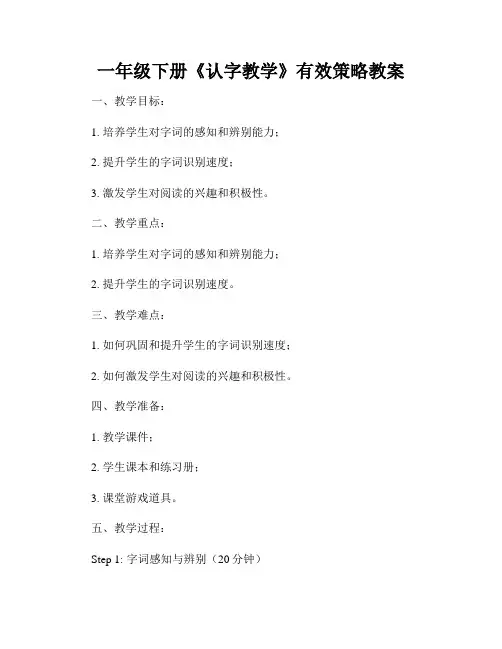 一年级下册《认字教学》有效策略教案

一、教学目标：

1. 培养学生对字词的感知和辨别能力；

2. 提升学生的字词识别速度；

3. 激发学生对阅读的兴趣和积极性。

二、教学重点：

1. 培养学生对字词的感知和辨别能力；

2. 提升学生的字词识别速度。

三、教学难点：

1. 如何巩固和提升学生的字词识别速度；

2. 如何激发学生对阅读的兴趣和积极性。

四、教学准备：

1. 教学课件；

2. 学生课本和练习册；

3. 课堂游戏道具。

五、教学过程：

Step 1: 字词感知与辨别（20 分钟）